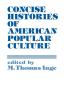 CONCISE HISTORIES OF AMERICAN POPULAR CULTURE

edited by
M. Thomas Inge